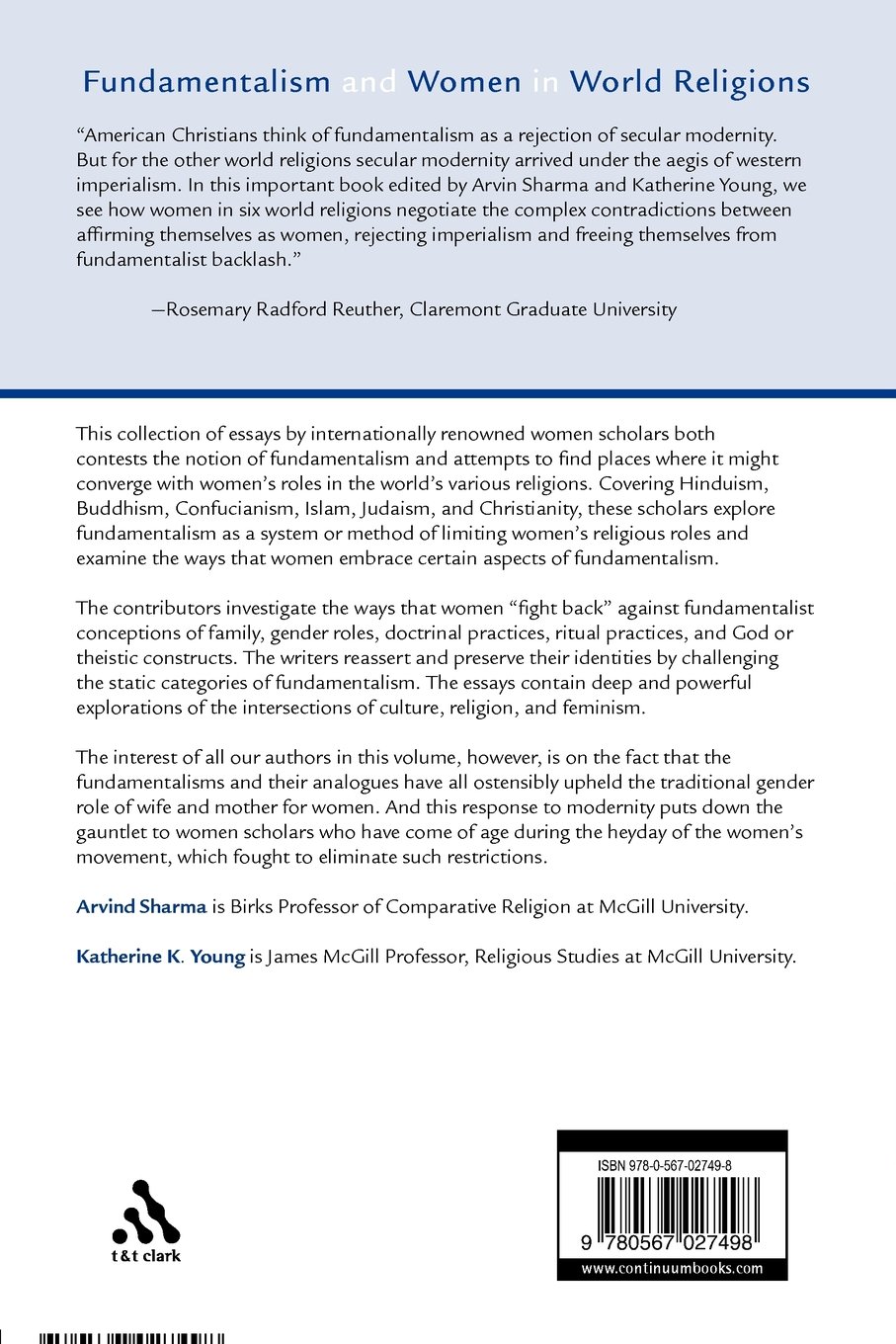 Fundamentalism and Women in World Religions

“American Christians think of fundamentalism as a rejection of secular modernity. But for the other world religions secular modernity arrived under the aegis of western imperialism. In this important book edited by Arvin Sharma and Katherine Young, we see how women in six world religions negotiate the complex contradictions between affirming themselves as women, rejecting imperialism and freeing themselves from fundamentalist backlash.”

—Rosemary Radford Reuther, Claremont Graduate University

This collection of essays by internationally renowned women scholars both contests the notion of fundamentalism and attempts to find places where it might converge with women’s roles in the world’s various religions. Covering Hinduism, Buddhism, Confucianism, Islam, Judaism, and Christianity, these scholars explore fundamentalism as a system or method of limiting women’s religious roles and examine the ways that women embrace certain aspects of fundamentalism.

The contributors investigate the ways that women “fight back” against fundamentalist conceptions of family, gender roles, doctrinal practices, ritual practices, and God or theistic constructs. The writers reassert and preserve their identities by challenging the static categories of fundamentalism. The essays contain deep and powerful explorations of the intersections of culture, religion, and feminism.

The interest of all our authors in this volume, however, is on the fact that the fundamentalisms and their analogues have all ostensibly upheld the traditional gender role of wife and mother for women. And this response to modernity puts down the gauntlet to women scholars who have come of age during the heyday of the women’s movement, which fought to eliminate such restrictions.

Arvind Sharma is Birks Professor of Comparative Religion at McGill University.

Katherine K. Young is James McGill Professor, Religious Studies at McGill University.

t&t clark

ISBN 978-0-567-02749-8

9 780567 027498

www.continuumbooks.com